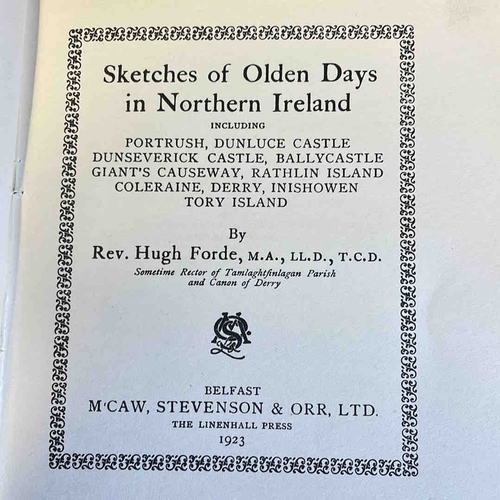 Sketches of Olden Days in Northern Ireland

INCLUDING

PORTRUSH, DUNLUCE CASTLE
DUNSEVERICK CASTLE, BALLYCASTLE
GIANT'S CAUSEWAY, RATHLIN ISLAND
COLERAINE, DERRY, INISHOWEN
TORY ISLAND

By

Rev. Hugh Forde, M.A., LL.D., T.C.D.

Sometime Rector of Tamlaghtfinlagan Parish and Canon of Derry

BELFAST
M'CAW, STEVENSON & ORR, LTD.
THE LINENHALL PRESS
1923